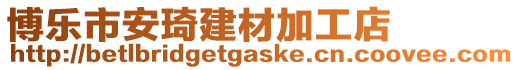 博乐市安琦建材加工店
http://betlbridgetgaske.cn.coovee.com